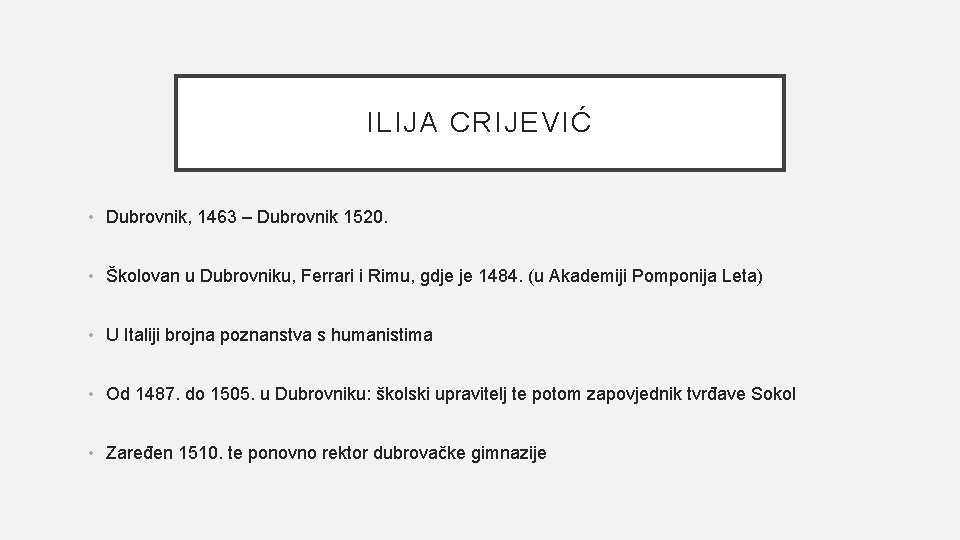 ILIJA CRIJEVIĆ

• Dubrovnik, 1463 – Dubrovnik 1520.

• Školovan u Dubrovniku, Ferrari i Rimu, gdje je 1484. (u Akademiji Pomponija Leta)

• U Italiji brojna poznanstva s humanistima

• Od 1487. do 1505. u Dubrovniku: školski upravitelj te potom zapovjednik tvrđave Sokol

• Zaređen 1510. te ponovno rektor dubrovačke gimnazije